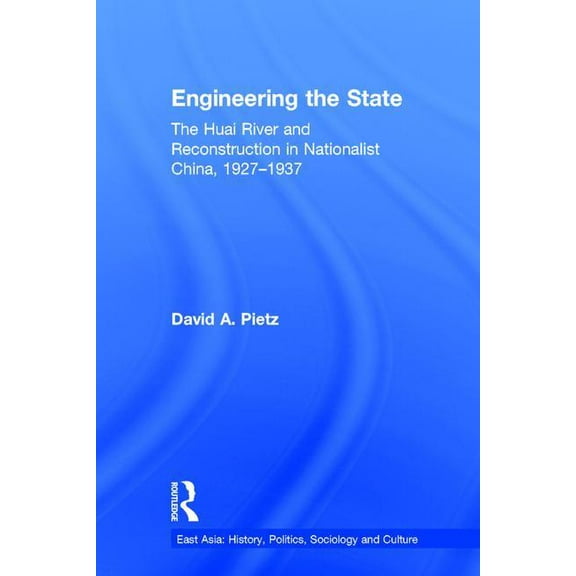 Engineering the State

The Huai River and Reconstruction in Nationalist China, 1927–1937

David A. Pietz

ROUTLEDGE

East Asia: History, Politics, Sociology and Culture